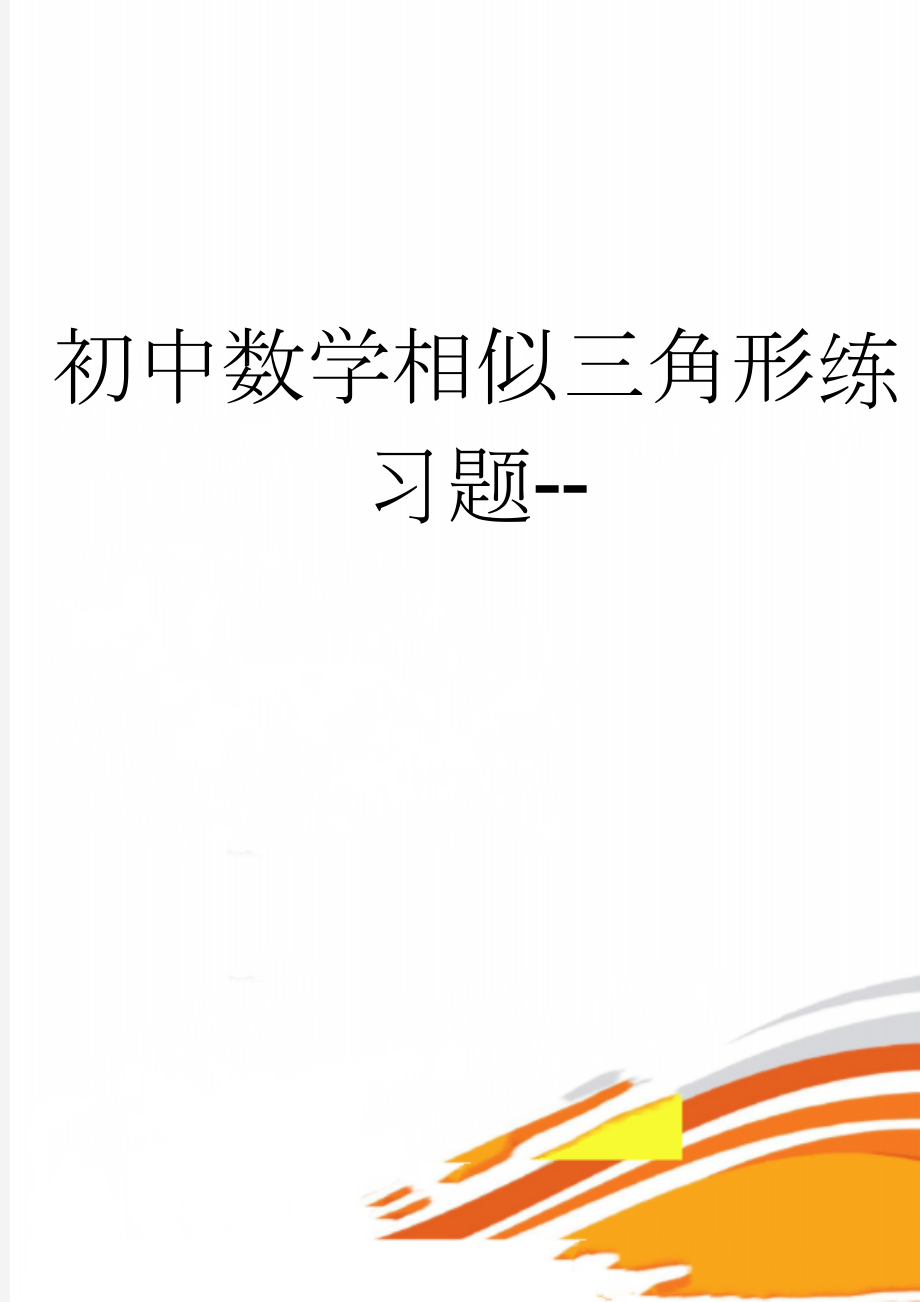 初中数学相似三角形练习题--